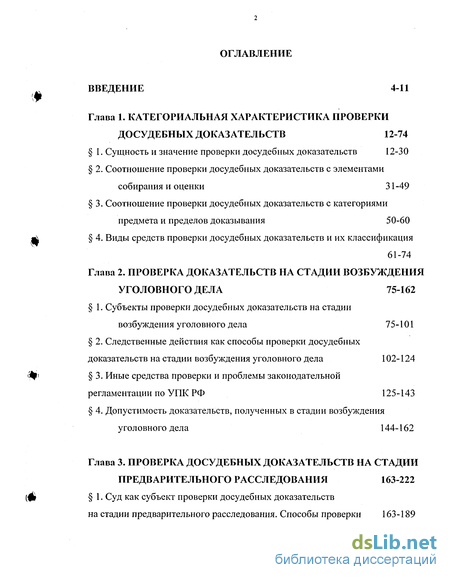 2

ОГЛАВЛЕНИЕ

ВВЕДЕНИЕ 4-11

Глава 1. КАТЕГОРИАЛЬНАЯ ХАРАКТЕРИСТИКА ПРОВЕРКИ ДОСУДЕБНЫХ ДОКАЗАТЕЛЬСТВ 12-74

§ 1. Сущность и значение проверки досудебных доказательств 12-30

§ 2. Соотношение проверки досудебных доказательств с элементами собирания и оценки 31-49

§ 3. Соотношение проверки досудебных доказательств с категориями предмета и пределов доказывания 50-60

§ 4. Виды средств проверки досудебных доказательств и их классификация 61-74

Глава 2. ПРОВЕРКА ДОКАЗАТЕЛЬСТВ НА СТАДИИ ВОЗБУЖДЕНИЯ УГОЛОВНОГО ДЕЛА 75-162

§ 1. Субъекты проверки досудебных доказательств на стадии возбуждения уголовного дела 75-101

§ 2. Следственные действия как способы проверки досудебных доказательств на стадии возбуждения уголовного дела 102-124

§ 3. Иные средства проверки и проблемы законодательной регламентации по УПК РФ 125-143

§ 4. Допустимость доказательств, полученных в стадии возбуждения уголовного дела 144-162

Глава 3. ПРОВЕРКА ДОСУДЕБНЫХ ДОКАЗАТЕЛЬСТВ НА СТАДИИ ПРЕДВАРИТЕЛЬНОГО РАССЛЕДОВАНИЯ 163-222

§ 1. Суд как субъект проверки досудебных доказательств на стадии предварительного расследования. Способы проверки 163-189

dsLib.net
библиотека диссертаций